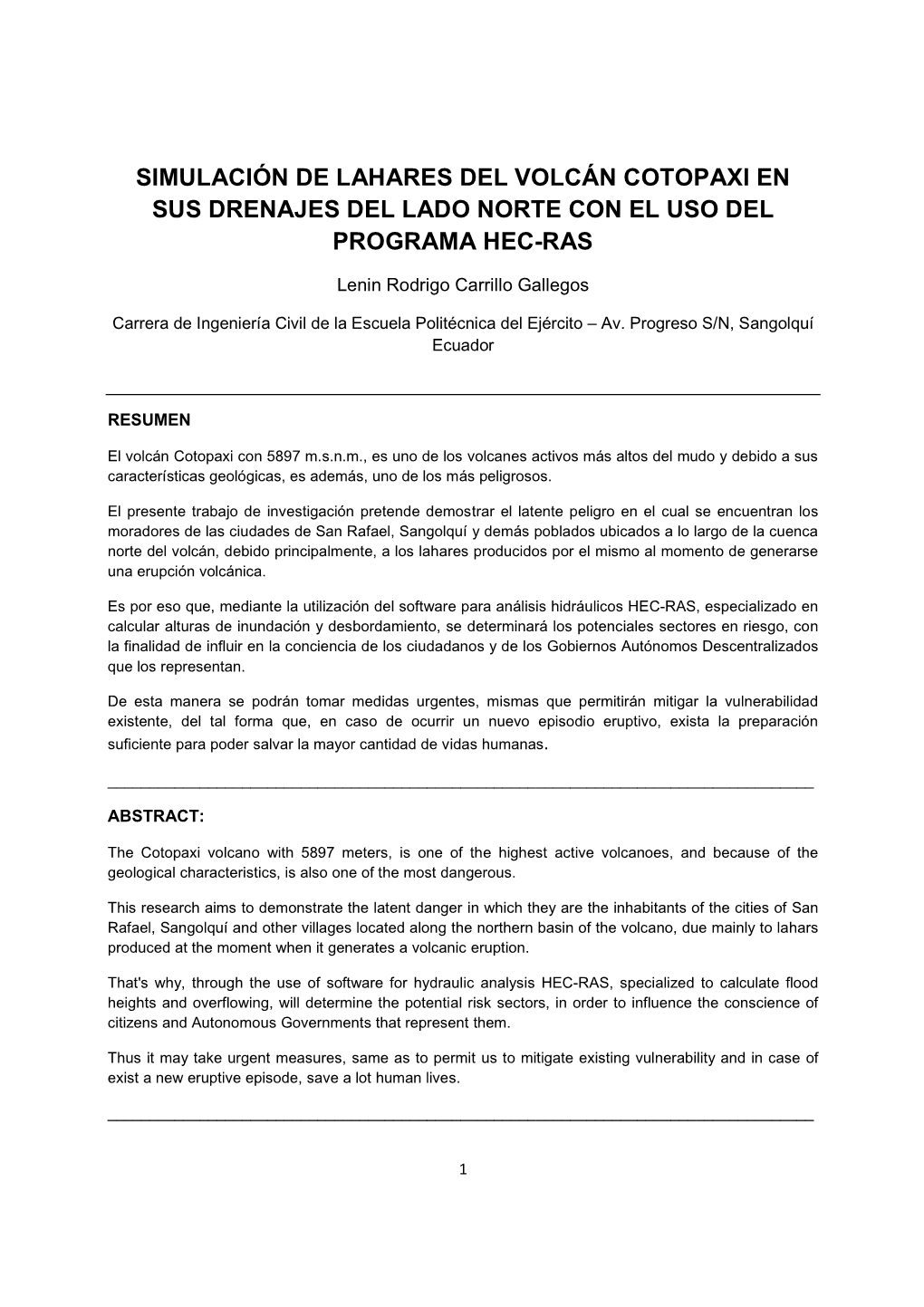 SIMULACIÓN DE LAHARES DEL VOLCÁN COTOPAXI EN SUS DRENAJES DEL LADO NORTE CON EL USO DEL PROGRAMA HEC-RAS

Lenin Rodrigo Carrillo Gallegos

Carrera de Ingeniería Civil de la Escuela Politécnica del Ejército – Av. Progreso S/N, Sangolquí Ecuador

RESUMEN

El volcán Cotopaxi con 5897 m.s.n.m., es uno de los volcanes activos más altos del mudo y debido a sus características geológicas, es además, uno de los más peligrosos.

El presente trabajo de investigación pretende demostrar el latente peligro en el cual se encuentran los moradores de las ciudades de San Rafael, Sangolquí y demás poblados ubicados a lo largo de la cuenca norte del volcán, debido principalmente, a los lahares producidos por el mismo al momento de generarse una erupción volcánica.

Es por eso que, mediante la utilización del software para análisis hidráulicos HEC-RAS, especializado en calcular alturas de inundación y desbordamiento, se determinará los potenciales sectores en riesgo, con la finalidad de influir en la conciencia de los ciudadanos y de los Gobiernos Autónomos Descentralizados que los representan.

De esta manera se podrán tomar medidas urgentes, mismas que permitirán mitigar la vulnerabilidad existente, del tal forma que, en caso de ocurrir un nuevo episodio eruptivo, exista la preparación suficiente para poder salvar la mayor cantidad de vidas humanas.

ABSTRACT:

The Cotopaxi volcano with 5897 meters, is one of the highest active volcanoes, and because of the geological characteristics, is also one of the most dangerous.

This research aims to demonstrate the latent danger in which they are the inhabitants of the cities of San Rafael, Sangolquí and other villages located along the northern basin of the volcano, due mainly to lahars produced at the moment when it generates a volcanic eruption.

That's why, through the use of software for hydraulic analysis HEC-RAS, specialized to calculate flood heights and overflowing, will determine the potential risk sectors, in order to influence the conscience of citizens and Autonomous Governments that represent them.

Thus it may take urgent measures, same as to permit us to mitigate existing vulnerability and in case of exist a new eruptive episode, save a lot human lives.

1